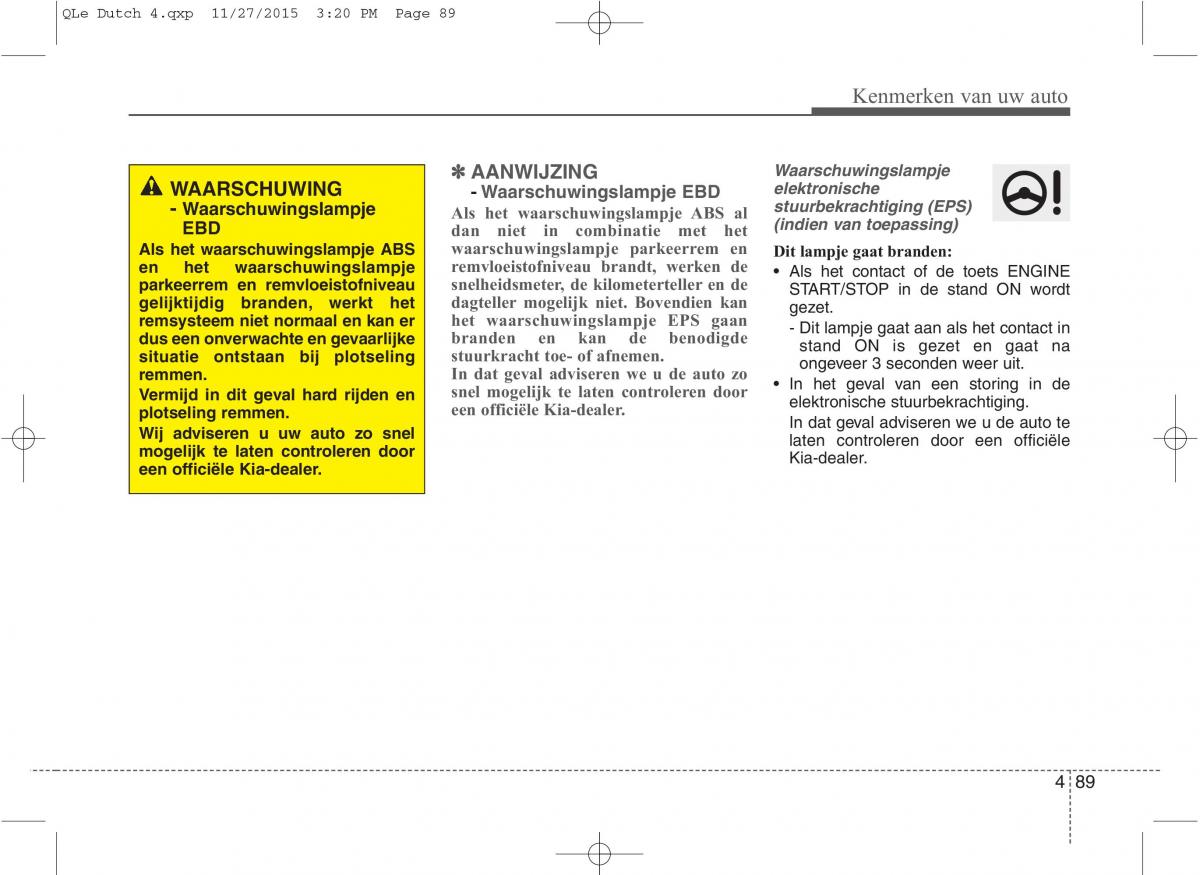 QLe Dutch 4.qxp 11/27/2015 3:20 PM Page 89

Kenmerken van uw auto

WAARSCHUWING
- Waarschuwingslampje EBD

Als het waarschuwingslampje ABS en het waarschuwingslampje parkeerrem en remvloeistofniveau gelijktijdig branden, werkt het remsysteem niet normaal en kan er dus een onverwachte en gevaarlijke situatie ontstaan bij plotseling remmen.

Vermijd in dit geval hard rijden en plotseling remmen.

Wij adviseren u uw auto zo snel mogelijk te laten controleren door een officiële Kia-dealer.

✽ AANWIJZING
- Waarschuwingslampje EBD

Als het waarschuwingslampje ABS al dan niet in combinatie met het waarschuwingslampje parkeerrem en remvloeistofniveau brandt, werken de snelheidsmeter, de kilometerteller en de dagteller mogelijk niet. Bovendien kan het waarschuwingslampje EPS gaan branden en kan de benodigde stuurkracht toe- of afnemen.

In dat geval adviseren we u de auto zo snel mogelijk te laten controleren door een officiële Kia-dealer.

Waarschuwingslampje elektronische stuurbekrachtiging (EPS) (indien van toepassing)

Dit lampje gaat branden:

• Als het contact of de toets ENGINE START/STOP in de stand ON wordt gezet.
- Dit lampje gaat aan als het contact in stand ON is gezet en gaat na ongeveer 3 seconden weer uit.

• In het geval van een storing in de elektronische stuurbekrachtiging.
In dat geval adviseren we u de auto te laten controleren door een officiële Kia-dealer.

4 89